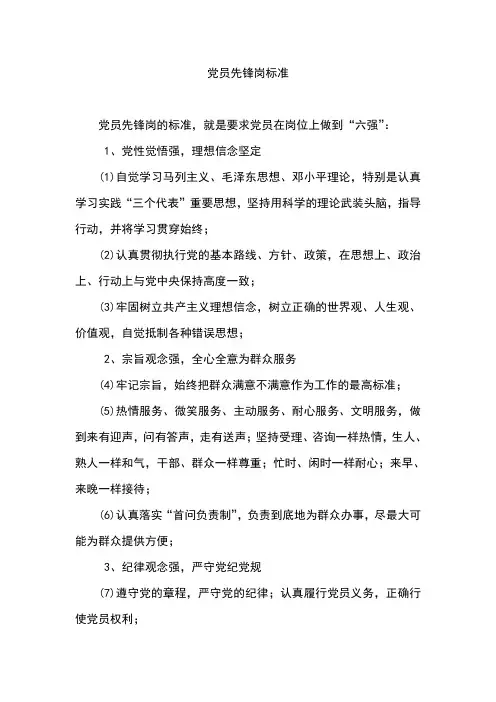 党员先锋岗标准

党员先锋岗的标准，就是要求党员在岗位上做到“六强”：

1、党性觉悟强，理想信念坚定

⑴自觉学习马列主义、毛泽东思想、邓小平理论，特别是认真学习实践“三个代表”重要思想，坚持用科学的理论武装头脑，指导行动，并将学习贯穿始终；

⑵认真贯彻执行党的基本路线、方针、政策，在思想上、政治上、行动上与党中央保持高度一致；

⑶牢固树立共产主义理想信念，树立正确的世界观、人生观、价值观，自觉抵制各种错误思想；

2、宗旨观念强，全心全意为群众服务

⑷牢记宗旨，始终把群众满意不满意作为工作的最高标准；

⑸热情服务、微笑服务、主动服务、耐心服务、文明服务，做到来有迎声，问有答声，走有送声；坚持受理、咨询一样热情，生人、熟人一样和气，干部、群众一样尊重；忙时、闲时一样耐心；来早、来晚一样接待；

⑹认真落实“首问负责制”，负责到底地为群众办事，尽最大可能为群众提供方便；

3、纪律观念强，严守党纪党规

⑺遵守党的章程，严守党的纪律；认真履行党员义务，正确行使党员权利；